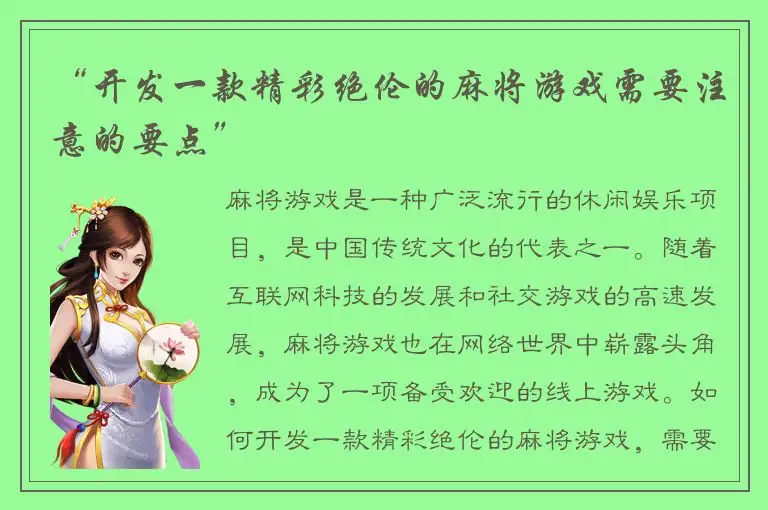 “开发一款精彩绝伦的麻将游戏需要注意的要点”

麻将游戏是一种广泛流行的休闲娱乐项目，是中国传统文化的代表之一。随着互联网科技的发展和社交游戏的高速发展，麻将游戏也在网络世界中崭露头角，成为了一项备受欢迎的线上游戏。如何开发一款精彩绝伦的麻将游戏，需要